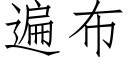 遍布